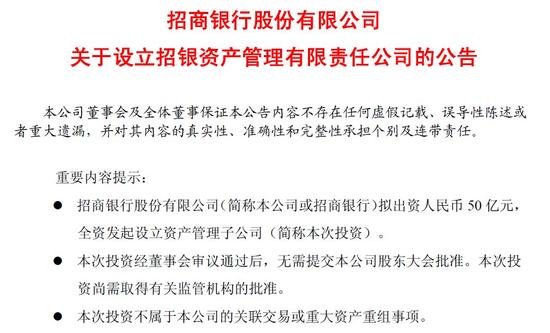 招商银行股份有限公司
关于设立招银资产管理有限责任公司的公告

本公司董事会及全体董事保证本公告内容不存在任何虚假记载、误导性陈述或者重大遗漏，并对其内容的真实性、准确性和完整性承担个别及连带责任。

重要内容提示：

● 招商银行股份有限公司（简称本公司或招商银行）拟出资人民币 50 亿元，全资发起设立资产管理子公司（简称本次投资）。

● 本次投资经董事会审议通过后，无需提交本公司股东大会批准。本次投资尚需取得有关监管机构的批准。

● 本次投资不属于本公司的关联交易或重大资产重组事项。